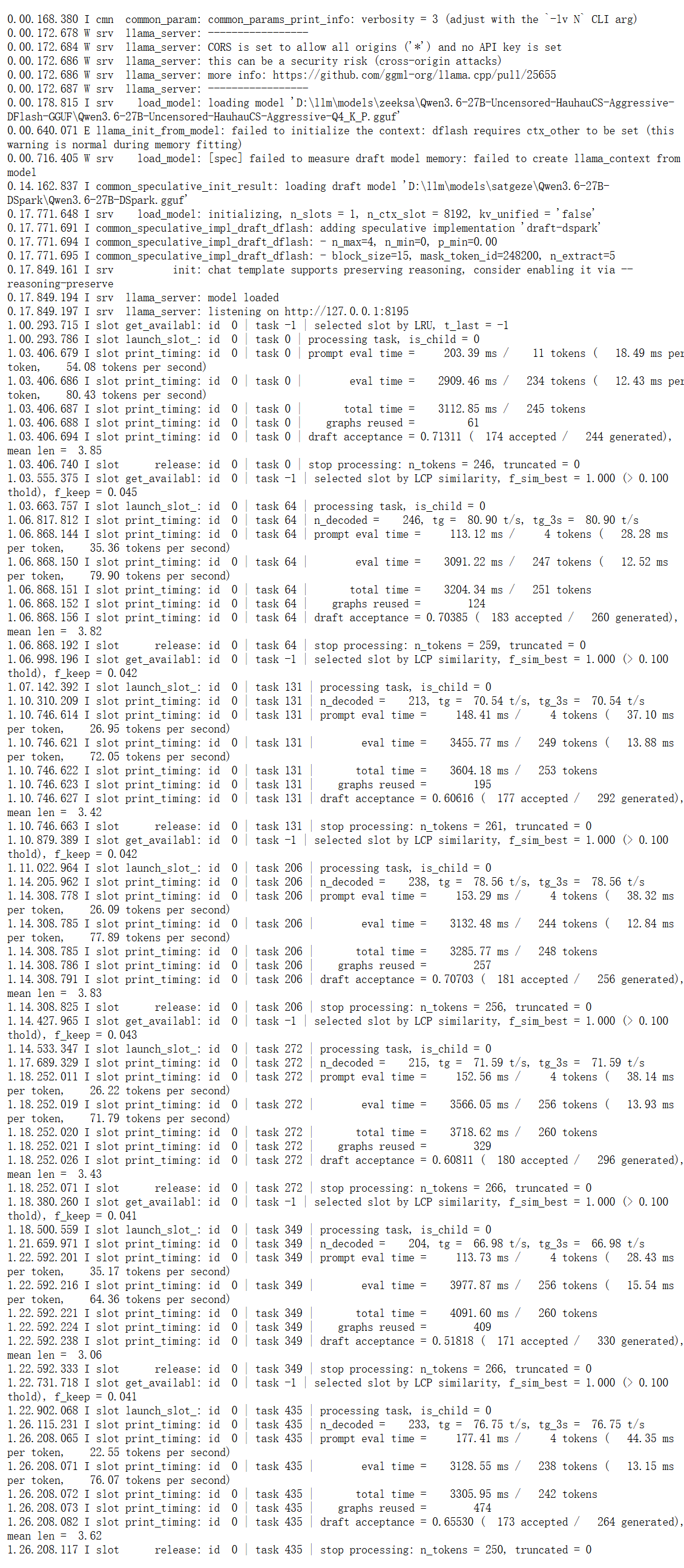 0.00.168.380 I cmn  common_param: common_params_print_info: verbosity = 3 (adjust with the `-lv N` CLI arg)
0.00.172.678 W srv  llama_server: ----------------
0.00.172.684 W srv  llama_server: CORS is set to allow all origins ('*') and no API key is set
0.00.172.686 W srv  llama_server: this can be a security risk (cross-origin attacks)
0.00.172.686 W srv  llama_server: more info: https://github.com/ggml-org/llama.cpp/pull/25655
0.00.172.687 W srv  llama_server: ----------------
0.00.178.815 I srv    load_model: loading model 'D:\llm\models\zeeksa\Qwen3.6-27B-Uncensored-HauhauCS-Aggressive-DFlash-GGUF\Qwen3.6-27B-Uncensored-HauhauCS-Aggressive-Q4_K_P.gguf'
0.00.640.071 E llama_init_from_model: failed to initialize the context: dflash requires ctx_other to be set (this warning is normal during memory fitting)
0.00.716.405 W srv    load_model: [spec] failed to measure draft model memory: failed to create llama_context from model
0.14.162.837 I common_speculative_init_result: loading draft model 'D:\llm\models\satgeze\Qwen3.6-27B-DSpark\Qwen3.6-27B-DSpark.gguf'
0.17.771.648 I srv    load_model: initializing, n_slots = 1, n_ctx_slot = 8192, kv_unified = 'false'
0.17.771.691 I common_speculative_impl_draft_dflash: adding speculative implementation 'draft-dspark'
0.17.771.694 I common_speculative_impl_draft_dflash: - n_max=4, n_min=0, p_min=0.00
0.17.771.695 I common_speculative_impl_draft_dflash: - block_size=15, mask_token_id=248200, n_extract=5
0.17.849.161 I srv          init: chat template supports preserving reasoning, consider enabling it via --reasoning-preserve
0.17.849.194 I srv  llama_server: model loaded
0.17.849.197 I srv  llama_server: listening on http://127.0.0.1:8195
1.00.293.715 I slot get_availabl: id  0 | task -1 | selected slot by LRU, t_last = -1
1.00.293.786 I slot launch_slot_: id  0 | task 0 | processing task, is_child = 0
1.03.406.679 I slot print_timing: id  0 | task 0 | prompt eval time =     203.39 ms /    11 tokens (   18.49 ms per token,    54.08 tokens per second)
1.03.406.686 I slot print_timing: id  0 | task 0 |        eval time =    2909.46 ms /   234 tokens (   12.43 ms per token,    80.43 tokens per second)
1.03.406.687 I slot print_timing: id  0 | task 0 |       total time =    3112.85 ms /   245 tokens
1.03.406.688 I slot print_timing: id  0 | task 0 |    graphs reused =         61
1.03.406.694 I slot print_timing: id  0 | task 0 | draft acceptance = 0.71311 (  174 accepted /   244 generated), mean len =  3.85
1.03.406.740 I slot      release: id  0 | task 0 | stop processing: n_tokens = 246, truncated = 0
1.03.555.375 I slot get_availabl: id  0 | task -1 | selected slot by LCP similarity, f_sim_best = 1.000 (> 0.100 thold), f_keep = 0.045
1.03.663.757 I slot launch_slot_: id  0 | task 64 | processing task, is_child = 0
1.06.817.812 I slot print_timing: id  0 | task 64 | n_decoded =    246, tg =  80.90 t/s, tg_3s =  80.90 t/s
1.06.868.144 I slot print_timing: id  0 | task 64 | prompt eval time =     113.12 ms /     4 tokens (   28.28 ms per token,    35.36 tokens per second)
1.06.868.150 I slot print_timing: id  0 | task 64 |        eval time =    3091.22 ms /   247 tokens (   12.52 ms per token,    79.90 tokens per second)
1.06.868.151 I slot print_timing: id  0 | task 64 |       total time =    3204.34 ms /   251 tokens
1.06.868.152 I slot print_timing: id  0 | task 64 |    graphs reused =        124
1.06.868.156 I slot print_timing: id  0 | task 64 | draft acceptance = 0.70385 (  183 accepted /   260 generated), mean len =  3.82
1.06.868.192 I slot      release: id  0 | task 64 | stop processing: n_tokens = 259, truncated = 0
1.06.998.196 I slot get_availabl: id  0 | task -1 | selected slot by LCP similarity, f_sim_best = 1.000 (> 0.100 thold), f_keep = 0.042
1.07.142.392 I slot launch_slot_: id  0 | task 131 | processing task, is_child = 0
1.10.310.209 I slot print_timing: id  0 | task 131 | n_decoded =    213, tg =  70.54 t/s, tg_3s =  70.54 t/s
1.10.746.614 I slot print_timing: id  0 | task 131 | prompt eval time =     148.41 ms /     4 tokens (   37.10 ms per token,    26.95 tokens per second)
1.10.746.621 I slot print_timing: id  0 | task 131 |        eval time =    3455.77 ms /   249 tokens (   13.88 ms per token,    72.05 tokens per second)
1.10.746.622 I slot print_timing: id  0 | task 131 |       total time =    3604.18 ms /   253 tokens
1.10.746.623 I slot print_timing: id  0 | task 131 |    graphs reused =        195
1.10.746.627 I slot print_timing: id  0 | task 131 | draft acceptance = 0.60616 (  177 accepted /   292 generated), mean len =  3.42
1.10.746.663 I slot      release: id  0 | task 131 | stop processing: n_tokens = 261, truncated = 0
1.10.879.389 I slot get_availabl: id  0 | task -1 | selected slot by LCP similarity, f_sim_best = 1.000 (> 0.100 thold), f_keep = 0.042
1.11.022.964 I slot launch_slot_: id  0 | task 206 | processing task, is_child = 0
1.14.205.962 I slot print_timing: id  0 | task 206 | n_decoded =    238, tg =  78.56 t/s, tg_3s =  78.56 t/s
1.14.308.778 I slot print_timing: id  0 | task 206 | prompt eval time =     153.29 ms /     4 tokens (   38.32 ms per token,    26.09 tokens per second)
1.14.308.785 I slot print_timing: id  0 | task 206 |        eval time =    3132.48 ms /   244 tokens (   12.84 ms per token,    77.89 tokens per second)
1.14.308.785 I slot print_timing: id  0 | task 206 |       total time =    3285.77 ms /   248 tokens
1.14.308.786 I slot print_timing: id  0 | task 206 |    graphs reused =        257
1.14.308.791 I slot print_timing: id  0 | task 206 | draft acceptance = 0.70703 (  181 accepted /   256 generated), mean len =  3.83
1.14.308.825 I slot      release: id  0 | task 206 | stop processing: n_tokens = 256, truncated = 0
1.14.427.965 I slot get_availabl: id  0 | task -1 | selected slot by LCP similarity, f_sim_best = 1.000 (> 0.100 thold), f_keep = 0.043
1.14.533.347 I slot launch_slot_: id  0 | task 272 | processing task, is_child = 0
1.17.689.329 I slot print_timing: id  0 | task 272 | n_decoded =    215, tg =  71.59 t/s, tg_3s =  71.59 t/s
1.18.252.011 I slot print_timing: id  0 | task 272 | prompt eval time =     152.56 ms /     4 tokens (   38.14 ms per token,    26.22 tokens per second)
1.18.252.019 I slot print_timing: id  0 | task 272 |        eval time =    3566.05 ms /   256 tokens (   13.93 ms per token,    71.79 tokens per second)
1.18.252.020 I slot print_timing: id  0 | task 272 |       total time =    3718.62 ms /   260 tokens
1.18.252.021 I slot print_timing: id  0 | task 272 |    graphs reused =        329
1.18.252.026 I slot print_timing: id  0 | task 272 | draft acceptance = 0.60811 (  180 accepted /   296 generated), mean len =  3.43
1.18.252.071 I slot      release: id  0 | task 272 | stop processing: n_tokens = 266, truncated = 0
1.18.380.260 I slot get_availabl: id  0 | task -1 | selected slot by LCP similarity, f_sim_best = 1.000 (> 0.100 thold), f_keep = 0.041
1.18.500.559 I slot launch_slot_: id  0 | task 349 | processing task, is_child = 0
1.21.659.971 I slot print_timing: id  0 | task 349 | n_decoded =    204, tg =  66.98 t/s, tg_3s =  66.98 t/s
1.22.592.201 I slot print_timing: id  0 | task 349 | prompt eval time =     113.73 ms /     4 tokens (   28.43 ms per token,    35.17 tokens per second)
1.22.592.216 I slot print_timing: id  0 | task 349 |        eval time =    3977.87 ms /   256 tokens (   15.54 ms per token,    64.36 tokens per second)
1.22.592.221 I slot print_timing: id  0 | task 349 |       total time =    4091.60 ms /   260 tokens
1.22.592.224 I slot print_timing: id  0 | task 349 |    graphs reused =        409
1.22.592.238 I slot print_timing: id  0 | task 349 | draft acceptance = 0.51818 (  171 accepted /   330 generated), mean len =  3.06
1.22.592.333 I slot      release: id  0 | task 349 | stop processing: n_tokens = 266, truncated = 0
1.22.731.718 I slot get_availabl: id  0 | task -1 | selected slot by LCP similarity, f_sim_best = 1.000 (> 0.100 thold), f_keep = 0.041
1.22.902.068 I slot launch_slot_: id  0 | task 435 | processing task, is_child = 0
1.26.115.231 I slot print_timing: id  0 | task 435 | n_decoded =    233, tg =  76.75 t/s, tg_3s =  76.75 t/s
1.26.208.065 I slot print_timing: id  0 | task 435 | prompt eval time =     177.41 ms /     4 tokens (   44.35 ms per token,    22.55 tokens per second)
1.26.208.071 I slot print_timing: id  0 | task 435 |        eval time =    3128.55 ms /   238 tokens (   13.15 ms per token,    76.07 tokens per second)
1.26.208.072 I slot print_timing: id  0 | task 435 |       total time =    3305.95 ms /   242 tokens
1.26.208.073 I slot print_timing: id  0 | task 435 |    graphs reused =        474
1.26.208.082 I slot print_timing: id  0 | task 435 | draft acceptance = 0.65530 (  173 accepted /   264 generated), mean len =  3.62
1.26.208.117 I slot      release: id  0 | task 435 | stop processing: n_tokens = 250, truncated = 0